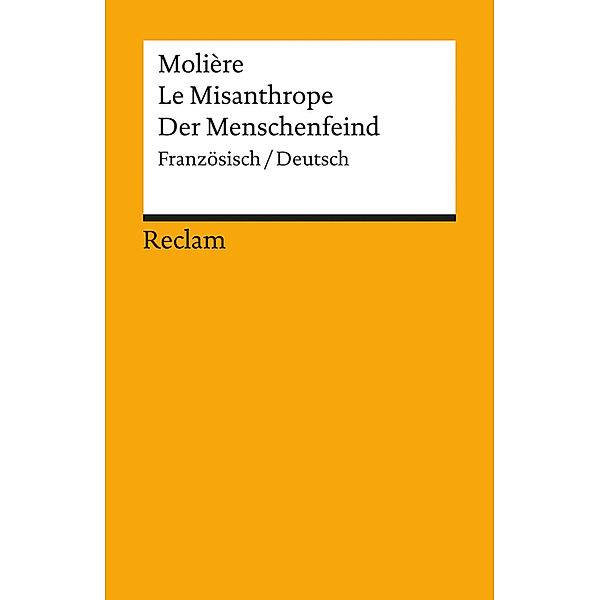 Molière
Le Misanthrope
Der Menschenfeind
Französisch / Deutsch

Reclam